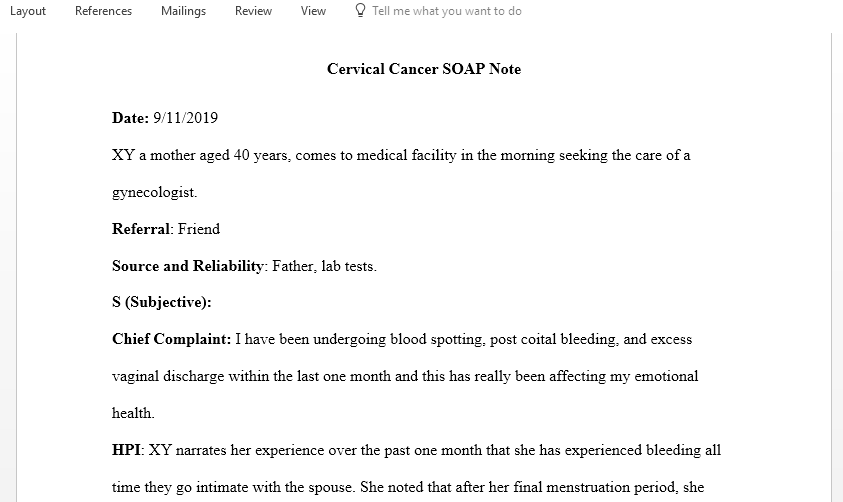 Layout References Mailings Review View Tell me what you want to do

Cervical Cancer SOAP Note

Date: 9/11/2019

XY a mother aged 40 years, comes to medical facility in the morning seeking the care of a gynecologist.

Referral: Friend

Source and Reliability: Father, lab tests.

S (Subjective):

Chief Complaint: I have been undergoing blood spotting, post coital bleeding, and excess vaginal discharge within the last one month and this has really been affecting my emotional health.

HPI: XY narrates her experience over the past one month that she has experienced bleeding all time they go intimate with the spouse. She noted that after her final menstruation period, she